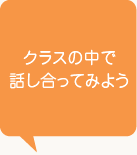 クラスの中で
話し合ってみよう